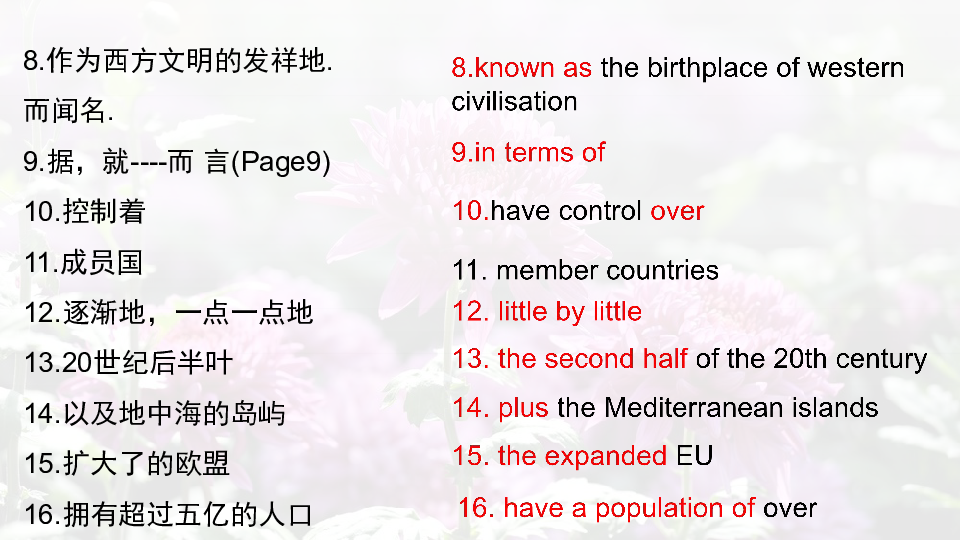 8.作为西方文明的发祥地.
而闻名.

9.据，就----而 言(Page9)

10.控制着

11.成员国

12.逐渐地，一点一点地

13.20世纪后半叶

14.以及地中海的岛屿

15.扩大了的欧盟

16.拥有超过五亿的人口

8.known as the birthplace of western civilisation

9.in terms of

10.have control over

11. member countries

12. little by little

13. the second half of the 20th century

14. plus the Mediterranean islands

15. the expanded EU

16. have a population of over